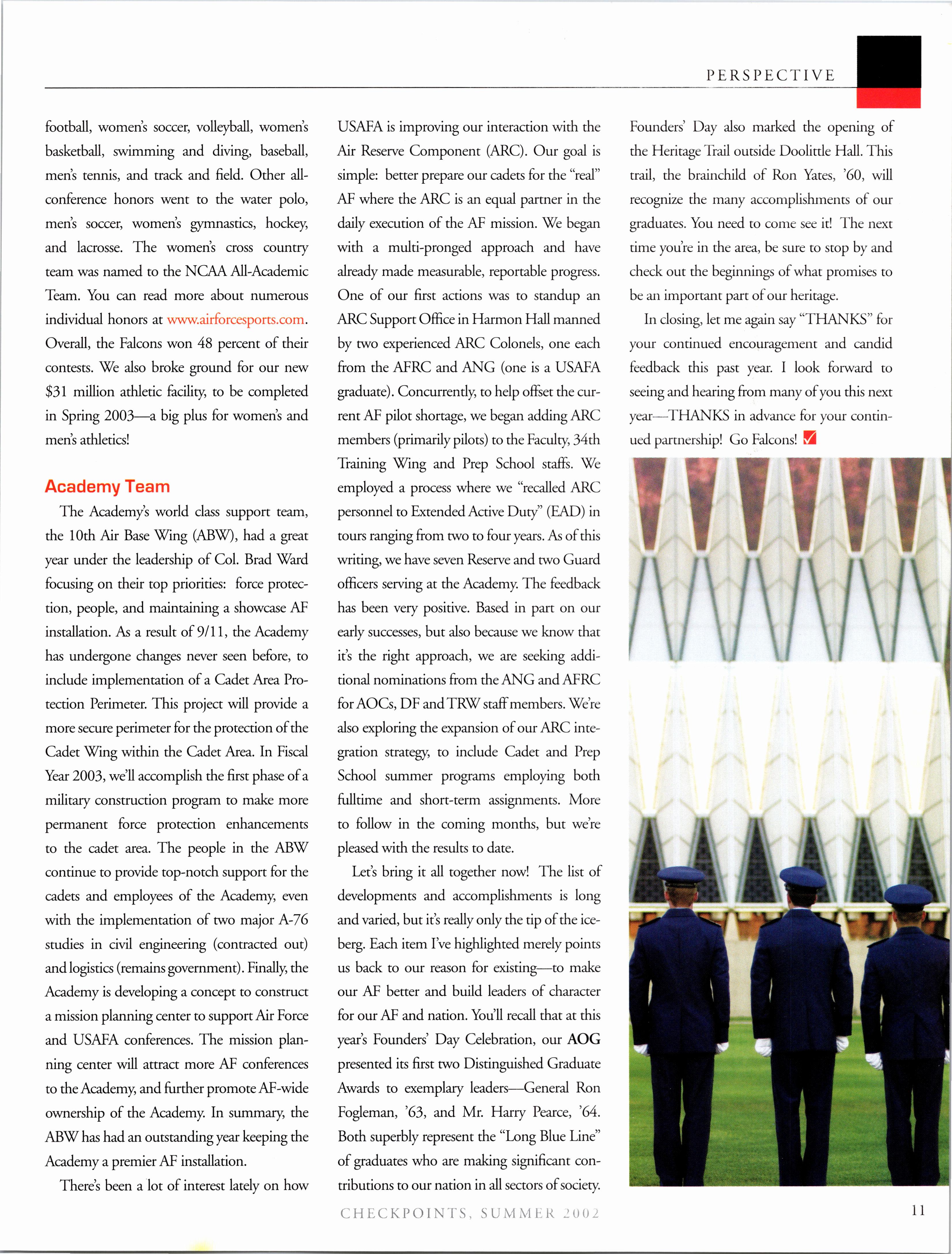 PERSPECTIVE

football, women's soccer, volleyball, women's basketball, swimming and diving, baseball, men's tennis, and track and field. Other all-conference honors went to the water polo, men's soccer, women's gymnastics, hockey, and lacrosse. The women's cross country team was named to the NCAA All-Academic Team. You can read more about numerous individual honors at www.airforcesports.com. Overall, the Falcons won 48 percent of their contests. We also broke ground for our new $31 million athletic facility, to be completed in Spring 2003—a big plus for women's and men's athletics!

Academy Team

The Academy's world class support team, the 10th Air Base Wing (ABW), had a great year under the leadership of Col. Brad Ward focusing on their top priorities: force protection, people, and maintaining a showcase AF installation. As a result of 9/11, the Academy has undergone changes never seen before, to include implementation of a Cadet Area Protection Perimeter. This project will provide a more secure perimeter for the protection of the Cadet Wing within the Cadet Area. In Fiscal Year 2003, we'll accomplish the first phase of a military construction program to make more permanent force protection enhancements to the cadet area. The people in the ABW continue to provide top-notch support for the cadets and employees of the Academy, even with the implementation of two major A-76 studies in civil engineering (contracted out) and logistics (remains government). Finally, the Academy is developing a concept to construct a mission planning center to support Air Force and USAFA conferences. The mission planning center will attract more AF conferences to the Academy, and further promote AF-wide ownership of the Academy. In summary, the ABW has had an outstanding year keeping the Academy a premier AF installation.

There's been a lot of interest lately on how USAFA is improving our interaction with the Air Reserve Component (ARC). Our goal is simple: better prepare our cadets for the "real" AF where the ARC is an equal partner in the daily execution of the AF mission. We began with a multi-pronged approach and have already made measurable, reportable progress. One of our first actions was to standup an ARC Support Office in Harmon Hall manned by two experienced ARC Colonels, one each from the AFRC and ANG (one is a USAFA graduate). Concurrently, to help offset the current AF pilot shortage, we began adding ARC members (primarily pilots) to the Faculty, 34th Training Wing and Prep School staffs. We employed a process where we "recalled ARC personnel to Extended Active Duty" (EAD) in tours ranging from two to four years. As of this writing, we have seven Reserve and two Guard officers serving at the Academy. The feedback has been very positive. Based in part on our early successes, but also because we know that it's the right approach, we are seeking additional nominations from the ANG and AFRC for AOCs, DF and TRW staff members. We're also exploring the expansion of our ARC integration strategy, to include Cadet and Prep School summer programs employing both fulltime and short-term assignments. More to follow in the coming months, but we're pleased with the results to date.

Let's bring it all together now! The list of developments and accomplishments is long and varied, but it's really only the tip of the iceberg. Each item I've highlighted merely points us back to our reason for existing—to make our AF better and build leaders of character for our AF and nation. You'll recall that at this year's Founders' Day Celebration, our AOG presented its first two Distinguished Graduate Awards to exemplary leaders—General Ron Fogleman, '63, and Mr. Harry Pearce, '64. Both superbly represent the "Long Blue Line" of graduates who are making significant contributions to our nation in all sectors of society.

Founders' Day also marked the opening of the Heritage Trail outside Doolittle Hall. This trail, the brainchild of Ron Yates, '60, will recognize the many accomplishments of our graduates. You need to come see it! The next time you're in the area, be sure to stop by and check out the beginnings of what promises to be an important part of our heritage.

In closing, let me again say "THANKS" for your continued encouragement and candid feedback this past year. I look forward to seeing and hearing from many of you this next year—THANKS in advance for your continued partnership! Go Falcons!

CHECKPOINTS, SUMMER 2002

11